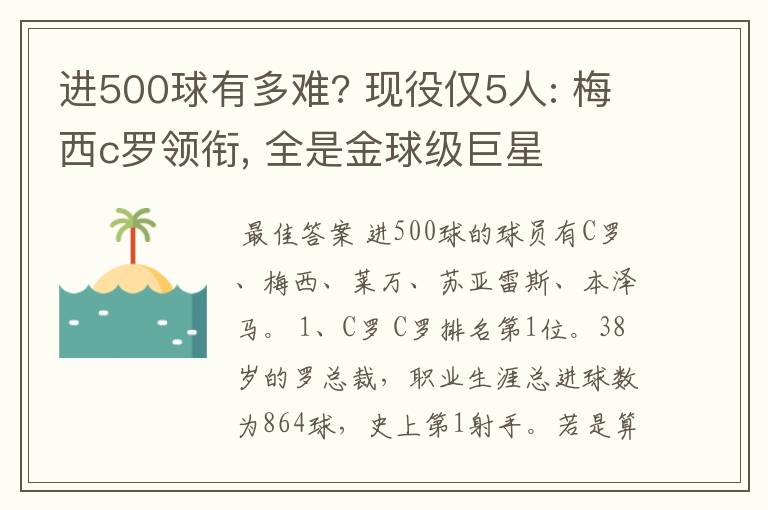 进500球有多难? 现役仅5人: 梅西c罗领衔, 全是金球级巨星

最佳答案 进500球的球员有C罗、梅西、莱万、苏亚雷斯、本泽马。 1、C罗 C罗排名第1位。38岁的罗总裁，职业生涯总进球数为864球，史上第1射手。若是算